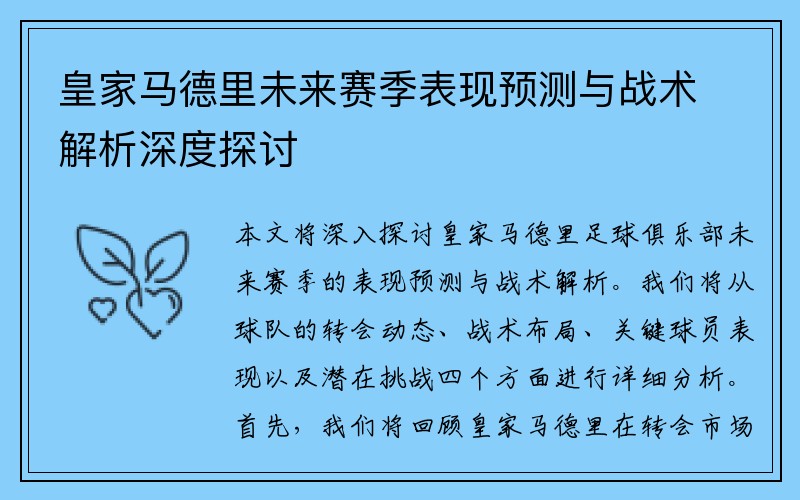 皇家马德里未来赛季表现预测与战术解析深度探讨

本文将深入探讨皇家马德里足球俱乐部未来赛季的表现预测与战术解析。我们将从球队的转会动态、战术布局、关键球员表现以及潜在挑战四个方面进行详细分析。首先，我们将回顾皇家马德里在转会市场